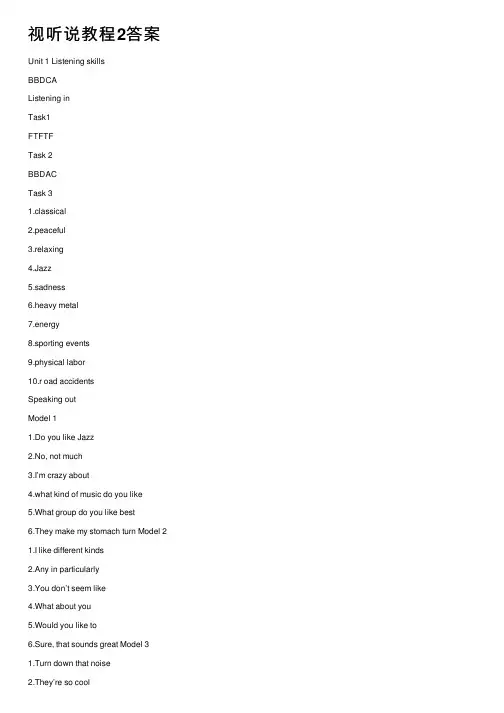 视听说教程2答案

Unit 1 Listening skills

BBDCA

Listening in

Task1

FTFTF

Task 2

BBDAC

Task 3

1.classical

2.peaceful

3.relaxing

4.Jazz

5.sadness

6.heavy metal

7.energy

8.sporting events

9.physical labor

10.r oad accidents

Speaking out

Model 1

1.Do you like Jazz

2.No, not much

3.I'm crazy about

4.what kind of music do you like

5.What group do you like best

6.They make my stomach turn Model 2

1.I like different kinds

2.Any in particularly

3.You don't seem like

4.What about you

5.Would you like to

6.Sure, that sounds great Model 3

1.Turn down that noise

2.They're so cool